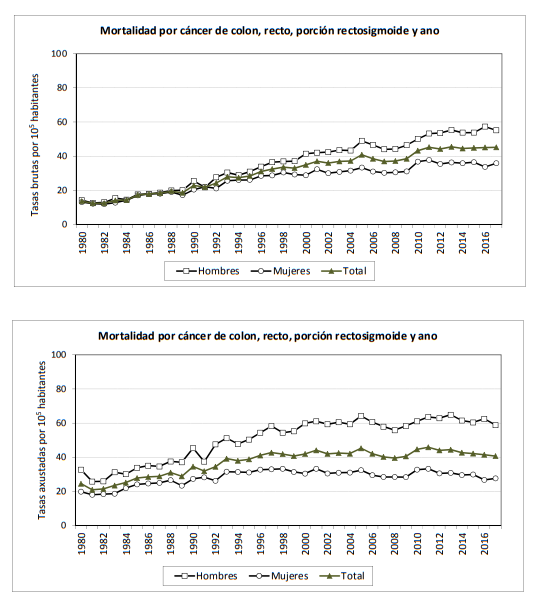 Mortalidad por cáncer de colon, recto, porción rectosigmoide y ano

Tasas brutas por $10^5$ habitantes

100
80
60
40
20
0

1980
1982
1984
1986
1988
1990
1992
1994
1996
1998
2000
2002
2004
2006
2008
2010
2012
2014
2016

Hombres
Mujeres
Total

Mortalidad por cáncer de colon, recto, porción rectosigmoide y ano

Tasas axustadas por $10^5$ habitantes

100
80
60
40
20
0

1980
1982
1984
1986
1988
1990
1992
1994
1996
1998
2000
2002
2004
2006
2008
2010
2012
2014
2016

Hombres
Mujeres
Total